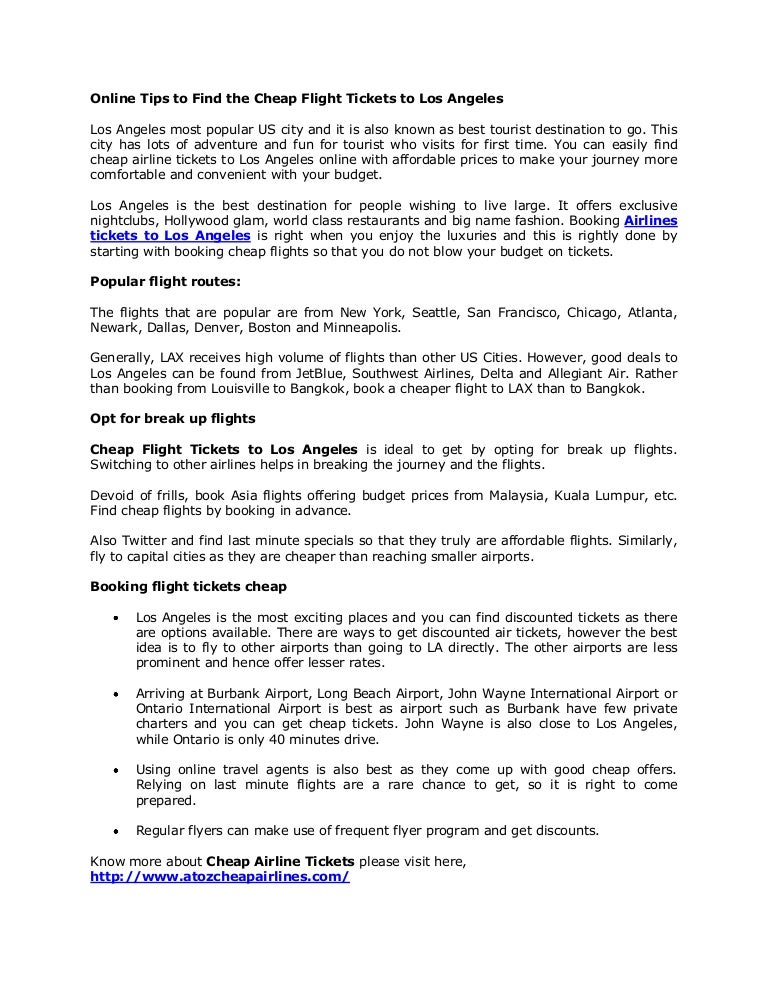 Online Tips to Find the Cheap Flight Tickets to Los Angeles

Los Angeles most popular US city and it is also known as best tourist destination to go. This city has lots of adventure and fun for tourist who visits for first time. You can easily find cheap airline tickets to Los Angeles online with affordable prices to make your journey more comfortable and convenient with your budget.

Los Angeles is the best destination for people wishing to live large. It offers exclusive nightclubs, Hollywood glam, world class restaurants and big name fashion. Booking Airlines tickets to Los Angeles is right when you enjoy the luxuries and this is rightly done by starting with booking cheap flights so that you do not blow your budget on tickets.

Popular flight routes:

The flights that are popular are from New York, Seattle, San Francisco, Chicago, Atlanta, Newark, Dallas, Denver, Boston and Minneapolis.

Generally, LAX receives high volume of flights than other US Cities. However, good deals to Los Angeles can be found from JetBlue, Southwest Airlines, Delta and Allegiant Air. Rather than booking from Louisville to Bangkok, book a cheaper flight to LAX than to Bangkok.

Opt for break up flights

Cheap Flight Tickets to Los Angeles is ideal to get by opting for break up flights. Switching to other airlines helps in breaking the journey and the flights.

Devoid of frills, book Asia flights offering budget prices from Malaysia, Kuala Lumpur, etc. Find cheap flights by booking in advance.

Also Twitter and find last minute specials so that they truly are affordable flights. Similarly, fly to capital cities as they are cheaper than reaching smaller airports.

Booking flight tickets cheap

• Los Angeles is the most exciting places and you can find discounted tickets as there are options available. There are ways to get discounted air tickets, however the best idea is to fly to other airports than going to LA directly. The other airports are less prominent and hence offer lesser rates.

• Arriving at Burbank Airport, Long Beach Airport, John Wayne International Airport or Ontario International Airport is best as airport such as Burbank have few private charters and you can get cheap tickets. John Wayne is also close to Los Angeles, while Ontario is only 40 minutes drive.

• Using online travel agents is also best as they come up with good cheap offers. Relying on last minute flights are a rare chance to get, so it is right to come prepared.

• Regular flyers can make use of frequent flyer program and get discounts.

Know more about Cheap Airline Tickets please visit here,
http://www.atozcheapairlines.com/